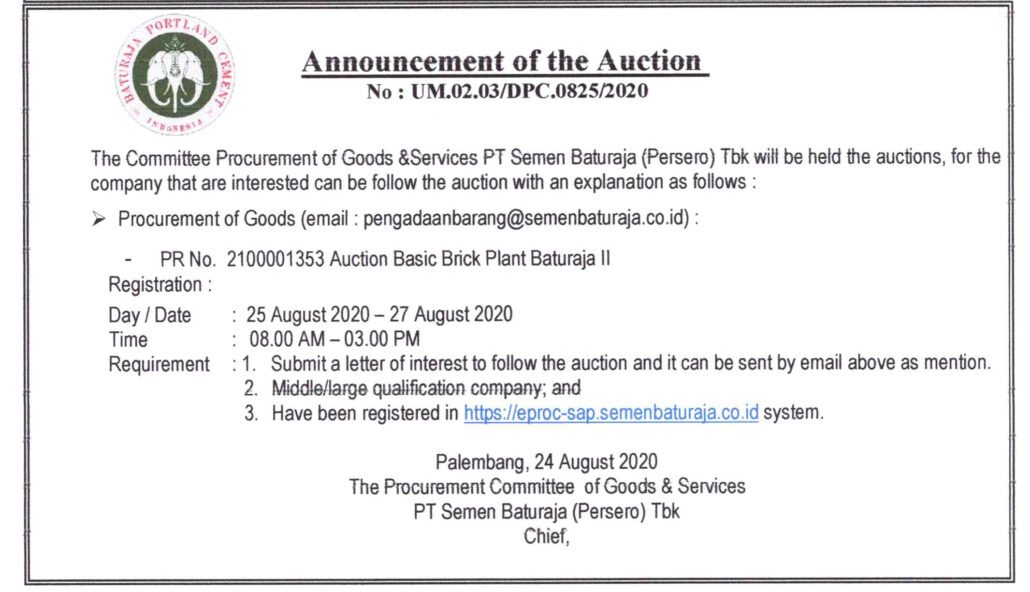 BATURAJA PORTLAND CEMENT INDONESIA

Announcement of the Auction
No : UM.02.03/DPC.0825/2020

The Committee Procurement of Goods &Services PT Semen Baturaja (Persero) Tbk will be held the auctions, for the company that are interested can be follow the auction with an explanation as follows :

➢ Procurement of Goods (email : pengadaanbarang@semenbaturaja.co.id) :

- PR No. 2100001353 Auction Basic Brick Plant Baturaja II
Registration :
Day / Date : 25 August 2020 – 27 August 2020
Time : 08.00 AM – 03.00 PM
Requirement : 1. Submit a letter of interest to follow the auction and it can be sent by email above as mention.
2. Middle/large qualification company; and
3. Have been registered in https://eproc-sap.semenbaturaja.co.id system.

Palembang, 24 August 2020
The Procurement Committee of Goods & Services
PT Semen Baturaja (Persero) Tbk
Chief,